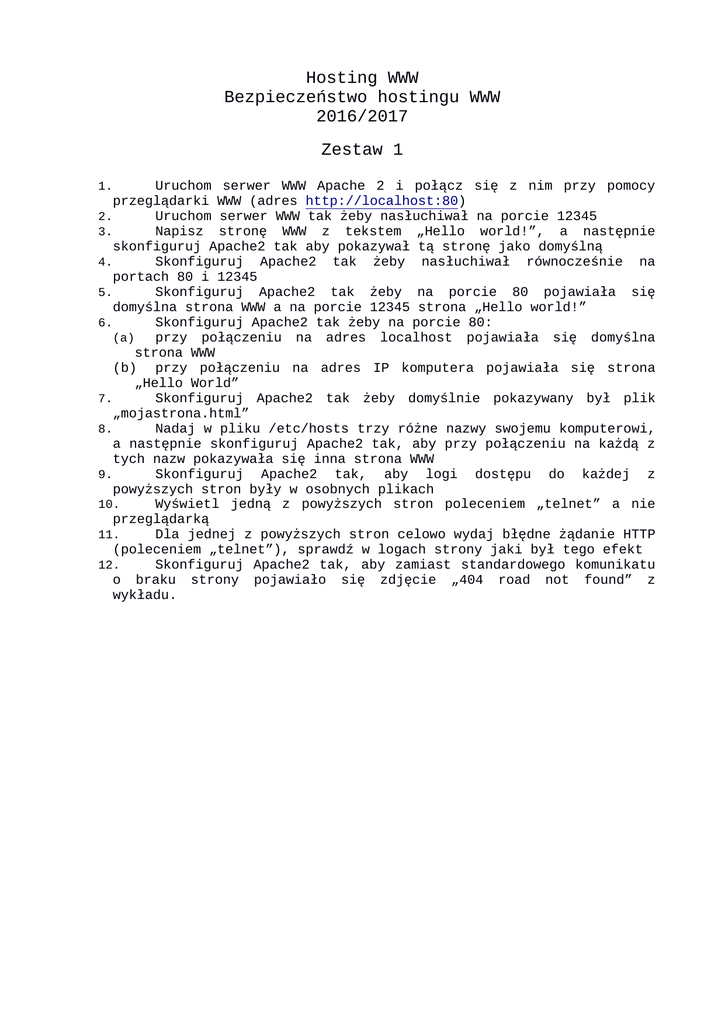 Hosting WWW
Bezpieczeństwo hostingu WWW
2016/2017

Zestaw 1

1. Uruchom serwer WWW Apache 2 i połącz się z nim przy pomocy przeglądarki WWW (adres http://localhost:80)
2. Uruchom serwer WWW tak żeby nasłuchiwał na porcie 12345
3. Napisz stronę WWW z tekstem „Hello world!”, a następnie skonfiguruj Apache2 tak aby pokazywał tą stronę jako domyślną
4. Skonfiguruj Apache2 tak żeby nasłuchiwał równocześnie na portach 80 i 12345
5. Skonfiguruj Apache2 tak żeby na porcie 80 pojawiała się domyślna strona WWW a na porcie 12345 strona „Hello world!”
6. Skonfiguruj Apache2 tak żeby na porcie 80:
(a) przy połączeniu na adres localhost pojawiała się domyślna strona WWW
(b) przy połączeniu na adres IP komputera pojawiała się strona „Hello World”
7. Skonfiguruj Apache2 tak żeby domyślnie pokazywany był plik „mojastrona.html”
8. Nadaj w pliku /etc/hosts trzy różne nazwy swojemu komputerowi, a następnie skonfiguruj Apache2 tak, aby przy połączeniu na każdą z tych nazw pokazywała się inna strona WWW
9. Skonfiguruj Apache2 tak, aby logi dostępu do każdej z powyższych stron były w osobnych plikach
10. Wyświetl jedną z powyższych stron poleceniem „telnet” a nie przeglądarką
11. Dla jednej z powyższych stron celowo wydaj błędne żądanie HTTP (poleceniem „telnet”), sprawdź w logach strony jaki był tego efekt
12. Skonfiguruj Apache2 tak, aby zamiast standardowego komunikatu o braku strony pojawiało się zdjęcie „404 road not found” z wykładu.